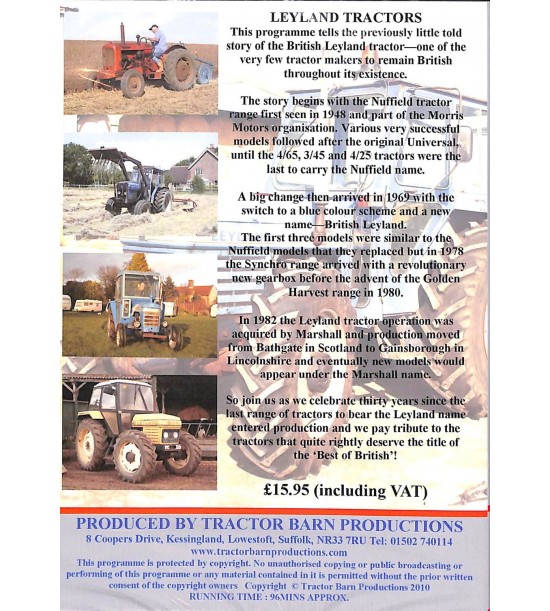 LEYLAND TRACTORS
This programme tells the previously little told story of the British Leyland tractor—one of the very few tractor makers to remain British throughout its existence.

The story begins with the Nuffield tractor range first seen in 1948 and part of the Morris Motors organisation. Various very successful models followed after the original Universal, until the 4/65, 3/45 and 4/25 tractors were the last to carry the Nuffield name.

A big change then arrived in 1969 with the switch to a blue colour scheme and a new name—British Leyland.
The first three models were similar to the Nuffield models that they replaced but in 1978 the Synchro range arrived with a revolutionary new gearbox before the advent of the Golden Harvest range in 1980.

In 1982 the Leyland tractor operation was acquired by Marshall and production moved from Bathgate in Scotland to Gainsborough in Lincolnshire and eventually new models would appear under the Marshall name.

So join us as we celebrate thirty years since the last range of tractors to bear the Leyland name entered production and we pay tribute to the tractors that quite rightly deserve the title of the 'Best of British'!

£15.95 (including VAT)

PRODUCED BY TRACTOR BARN PRODUCTIONS
8 Coopers Drive, Kessingland, Lowestoft, Suffolk, NR33 7RU Tel: 01502 740114
www.tractorbarnproductions.com
This programme is protected by copyright. No unauthorised copying or public broadcasting or performing of this programme or any material contained in it is permitted without the prior written consent of the copyright owners Copyright © Tractor Barn Productions 2010
RUNNING TIME : 96MINS APPROX.